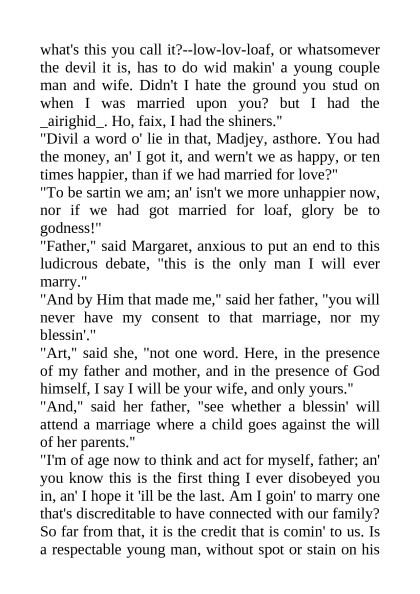 what's this you call it?--low-lov-loaf, or whatsomever the devil it is, has to do wid makin' a young couple man and wife. Didn't I hate the ground you stud on when I was married upon you? but I had the _airighid_. Ho, faix, I had the shiners."

"Divil a word o' lie in that, Madjey, asthore. You had the money, an' I got it, and wern't we as happy, or ten times happier, than if we had married for love?"

"To be sartin we am; an' isn't we more unhappier now, nor if we had got married for loaf, glory be to godness!"

"Father," said Margaret, anxious to put an end to this ludicrous debate, "this is the only man I will ever marry."

"And by Him that made me," said her father, "you will never have my consent to that marriage, nor my blessin'."

"Art," said she, "not one word. Here, in the presence of my father and mother, and in the presence of God himself, I say I will be your wife, and only yours."

"And," said her father, "see whether a blessin' will attend a marriage where a child goes against the will of her parents."

"I'm of age now to think and act for myself, father; an' you know this is the first thing I ever disobeyed you in, an' I hope it 'ill be the last. Am I goin' to marry one that's discreditable to have connected with our family? So far from that, it is the credit that is comin' to us. Is a respectable young man, without spot or stain on his